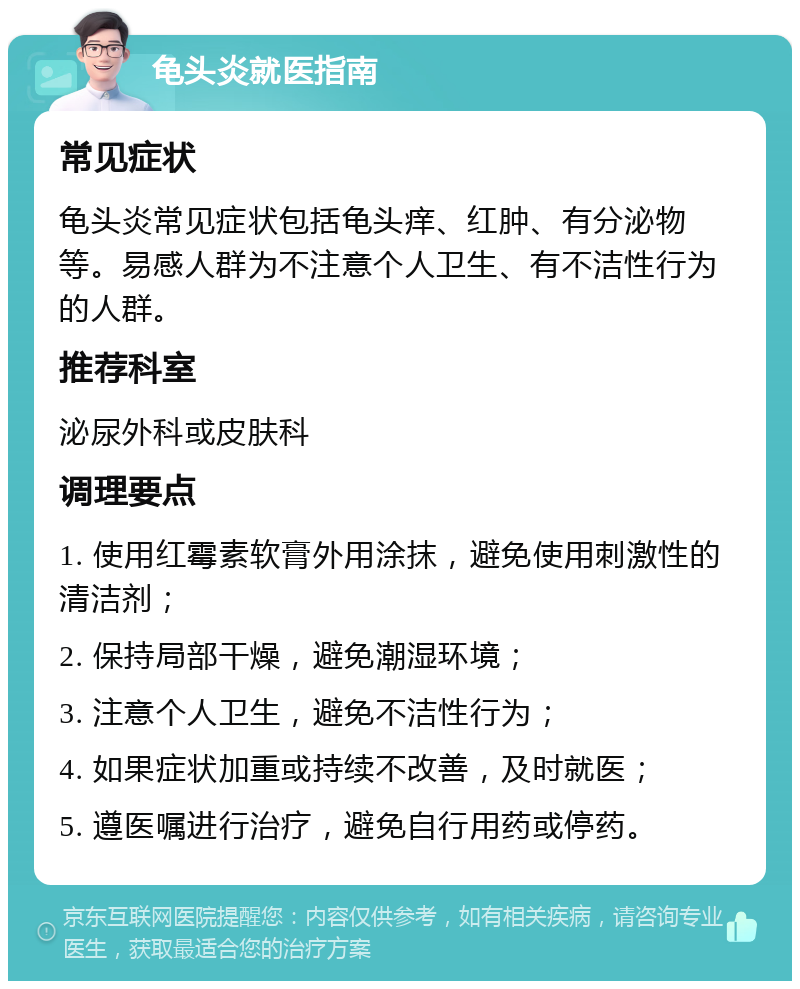 龟头炎就医指南

常见症状

龟头炎常见症状包括龟头痒、红肿、有分泌物等。易感人群为不注意个人卫生、有不洁性行为的人群。

推荐科室

泌尿外科或皮肤科

调理要点

1. 使用红霉素软膏外用涂抹，避免使用刺激性的清洁剂；

2. 保持局部干燥，避免潮湿环境；

3. 注意个人卫生，避免不洁性行为；

4. 如果症状加重或持续不改善，及时就医；

5. 遵医嘱进行治疗，避免自行用药或停药。

京东互联网医院提醒您：内容仅供参考，如有相关疾病，请咨询专业医生，获取最适合您的治疗方案